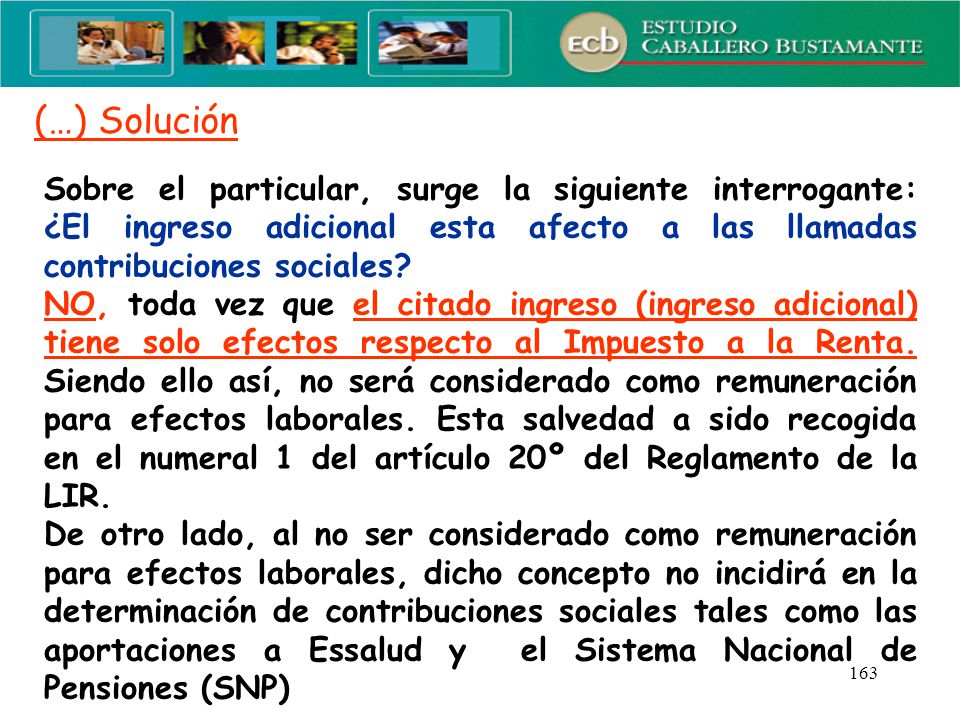 ecb ESTUDIO CABALLERO BUSTAMANTE

(…) Solución

Sobre el particular, surge la siguiente interrogante: ¿El ingreso adicional esta afecto a las llamadas contribuciones sociales?
NO, toda vez que el citado ingreso (ingreso adicional) tiene solo efectos respecto al Impuesto a la Renta. Siendo ello así, no será considerado como remuneración para efectos laborales. Esta salvedad a sido recogida en el numeral 1 del artículo 20º del Reglamento de la LIR.
De otro lado, al no ser considerado como remuneración para efectos laborales, dicho concepto no incidirá en la determinación de contribuciones sociales tales como las aportaciones a Essalud y el Sistema Nacional de Pensiones (SNP)

163